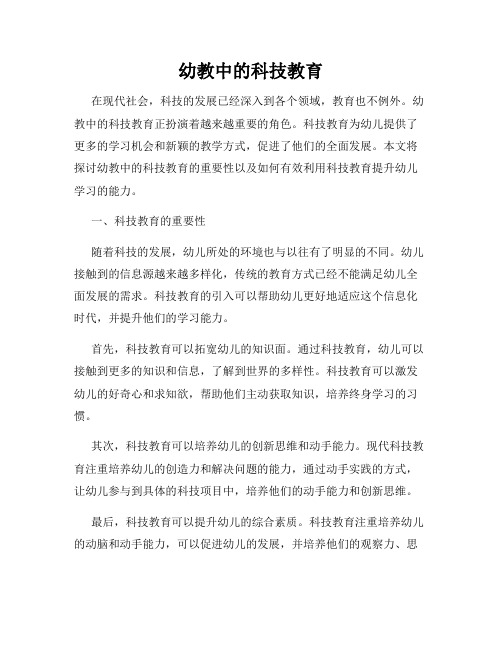 幼教中的科技教育

在现代社会，科技的发展已经深入到各个领域，教育也不例外。幼教中的科技教育正扮演着越来越重要的角色。科技教育为幼儿提供了更多的学习机会和新颖的教学方式，促进了他们的全面发展。本文将探讨幼教中的科技教育的重要性以及如何有效利用科技教育提升幼儿学习的能力。

一、科技教育的重要性

随着科技的发展，幼儿所处的环境也与以往有了明显的不同。幼儿接触到的信息源越来越多样化，传统的教育方式已经不能满足幼儿全面发展的需求。科技教育的引入可以帮助幼儿更好地适应这个信息化时代，并提升他们的学习能力。

首先，科技教育可以拓宽幼儿的知识面。通过科技教育，幼儿可以接触到更多的知识和信息，了解到世界的多样性。科技教育可以激发幼儿的好奇心和求知欲，帮助他们主动获取知识，培养终身学习的习惯。

其次，科技教育可以培养幼儿的创新思维和动手能力。现代科技教育注重培养幼儿的创造力和解决问题的能力，通过动手实践的方式，让幼儿参与到具体的科技项目中，培养他们的动手能力和创新思维。

最后，科技教育可以提升幼儿的综合素质。科技教育注重培养幼儿的动脑和动手能力，可以促进幼儿的发展，并培养他们的观察力、思